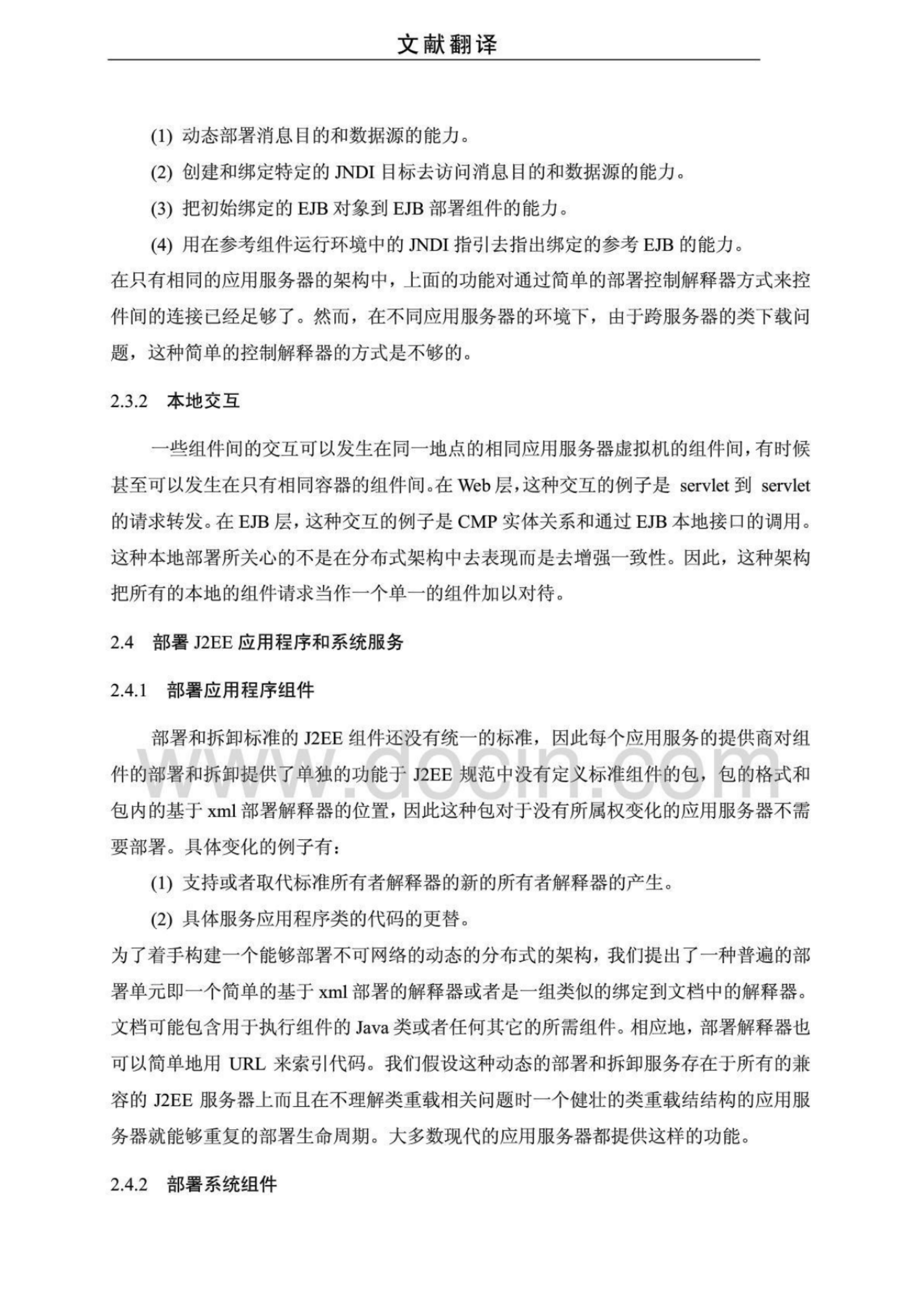 文献翻译

(1) 动态部署消息目的和数据源的能力。

(2) 创建和绑定特定的 JNDI 目标去访问消息目的和数据源的能力。

(3) 把初始绑定的 EJB 对象到 EJB 部署组件的能力。

(4) 用在参考组件运行环境中的 JNDI 指引去指出绑定的参考 EJB 的能力。

在只有相同的应用服务器的架构中，上面的功能对通过简单的部署控制解释器方式来控件间的连接已经足够了。然而，在不同应用服务器的环境下，由于跨服务器的类下载问题，这种简单的控制解释器的方式是不够的。

2.3.2 本地交互

一些组件间的交互可以发生在同一地点的相同应用服务器虚拟机的组件间，有时候甚至可以发生在只有相同容器的组件间。在 Web 层，这种交互的例子是 servlet 到 servlet 的请求转发。在 EJB 层，这种交互的例子是 CMP 实体关系和通过 EJB 本地接口的调用。这种本地部署所关心的不是在分布式架构中去表现而是去增强一致性。因此，这种架构把所有的本地的组件请求当作一个单一的组件加以对待。

2.4 部署 J2EE 应用程序和系统服务

2.4.1 部署应用程序组件

部署和拆卸标准的 J2EE 组件还没有统一的标准，因此每个应用服务的提供商对组件的部署和拆卸提供了单独的功能于 J2EE 规范中没有定义标准组件的包，包的格式和包内的基于 xml 部署解释器的位置，因此这种包对于没有所属权变化的应用服务器不需要部署。具体变化的例子有：

(1) 支持或者取代标准所有者解释器的新的所有者解释器的产生。

(2) 具体服务应用程序类的代码的更替。

为了着手构建一个能够部署不可网络的动态的分布式的架构，我们提出了一种普遍的部署单元即一个简单的基于 xml 部署的解释器或者是一组类似的绑定到文档中的解释器。文档可能包含用于执行组件的 Java 类或者任何其它的所需组件。相应地，部署解释器也可以简单地用 URL 来索引代码。我们假设这种动态的部署和拆卸服务存在于所有的兼容的 J2EE 服务器上而且在不理解类重载相关问题时一个健壮的类重载结结构的应用服务器就能够重复的部署生命周期。大多数现代的应用服务器都提供这样的功能。

2.4.2 部署系统组件

www.docin.com